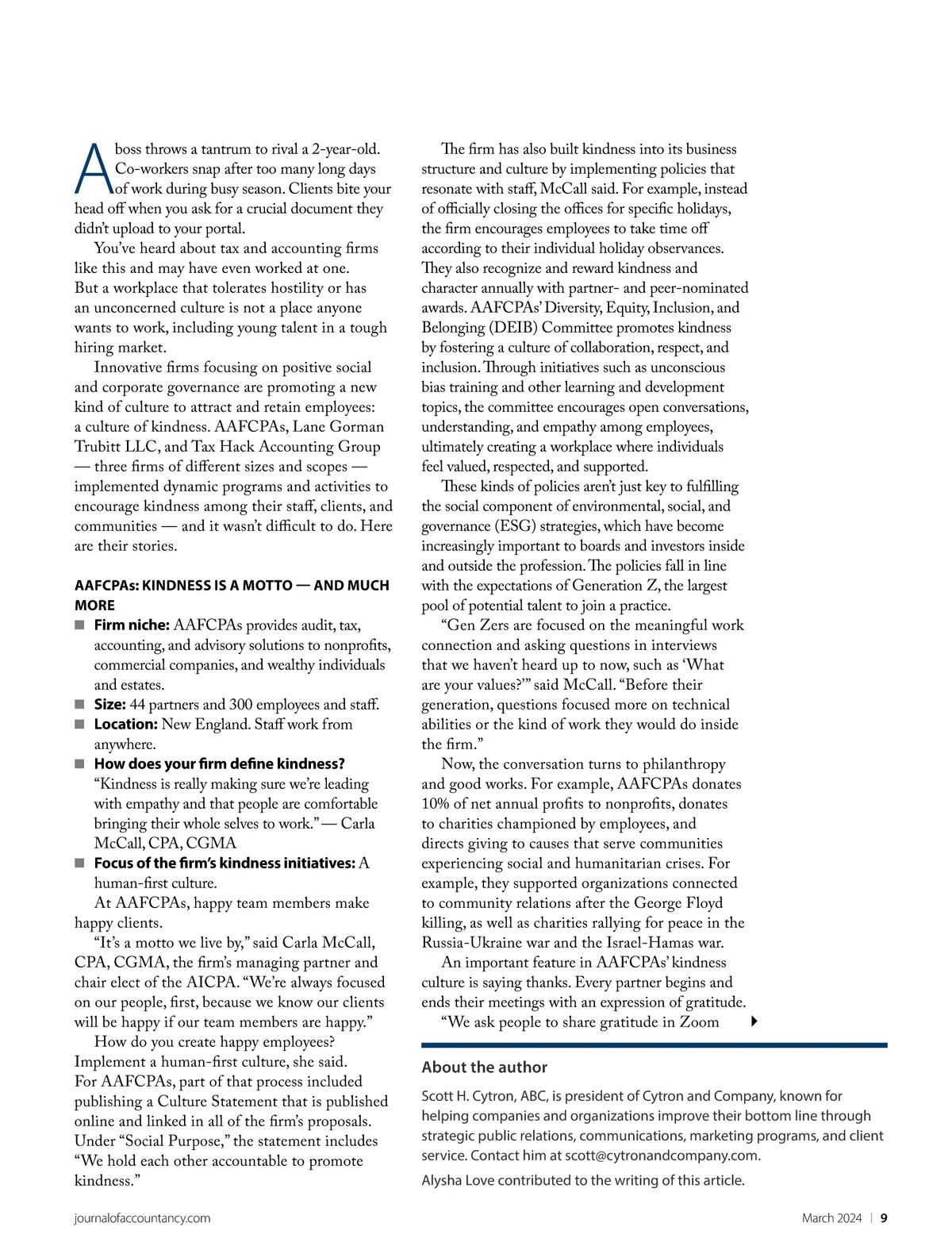 A boss throws a tantrum to rival a 2-year-old. Co-workers snap after too many long days of work during busy season. Clients bite your head off when you ask for a crucial document they didn't upload to your portal.

You've heard about tax and accounting firms like this and may have even worked at one. But a workplace that tolerates hostility or has an unconcerned culture is not a place anyone wants to work, including young talent in a tough hiring market.

Innovative firms focusing on positive social and corporate governance are promoting a new kind of culture to attract and retain employees: a culture of kindness. AAFCPAs, Lane Gorman Trubitt LLC, and Tax Hack Accounting Group — three firms of different sizes and scopes — implemented dynamic programs and activities to encourage kindness among their staff, clients, and communities — and it wasn't difficult to do. Here are their stories.

AAFCPAs: KINDNESS IS A MOTTO — AND MUCH MORE

■ Firm niche: AAFCPAs provides audit, tax, accounting, and advisory solutions to nonprofits, commercial companies, and wealthy individuals and estates.
■ Size: 44 partners and 300 employees and staff.
■ Location: New England. Staff work from anywhere.
■ How does your firm define kindness? "Kindness is really making sure we're leading with empathy and that people are comfortable bringing their whole selves to work." — Carla McCall, CPA, CGMA
■ Focus of the firm's kindness initiatives: A human-first culture.

At AAFCPAs, happy team members make happy clients.

"It's a motto we live by," said Carla McCall, CPA, CGMA, the firm's managing partner and chair elect of the AICPA. "We're always focused on our people, first, because we know our clients will be happy if our team members are happy."

How do you create happy employees? Implement a human-first culture, she said. For AAFCPAs, part of that process included publishing a Culture Statement that is published online and linked in all of the firm's proposals. Under "Social Purpose," the statement includes "We hold each other accountable to promote kindness."

The firm has also built kindness into its business structure and culture by implementing policies that resonate with staff, McCall said. For example, instead of officially closing the offices for specific holidays, the firm encourages employees to take time off according to their individual holiday observances. They also recognize and reward kindness and character annually with partner- and peer-nominated awards. AAFCPAs' Diversity, Equity, Inclusion, and Belonging (DEIB) Committee promotes kindness by fostering a culture of collaboration, respect, and inclusion. Through initiatives such as unconscious bias training and other learning and development topics, the committee encourages open conversations, understanding, and empathy among employees, ultimately creating a workplace where individuals feel valued, respected, and supported.

These kinds of policies aren't just key to fulfilling the social component of environmental, social, and governance (ESG) strategies, which have become increasingly important to boards and investors inside and outside the profession. The policies fall in line with the expectations of Generation Z, the largest pool of potential talent to join a practice.

"Gen Zers are focused on the meaningful work connection and asking questions in interviews that we haven't heard up to now, such as 'What are your values?'" said McCall. "Before their generation, questions focused more on technical abilities or the kind of work they would do inside the firm."

Now, the conversation turns to philanthropy and good works. For example, AAFCPAs donates 10% of net annual profits to nonprofits, donates to charities championed by employees, and directs giving to causes that serve communities experiencing social and humanitarian crises. For example, they supported organizations connected to community relations after the George Floyd killing, as well as charities rallying for peace in the Russia-Ukraine war and the Israel-Hamas war.

An important feature in AAFCPAs' kindness culture is saying thanks. Every partner begins and ends their meetings with an expression of gratitude.

"We ask people to share gratitude in Zoom

About the author

Scott H. Cytron, ABC, is president of Cytron and Company, known for helping companies and organizations improve their bottom line through strategic public relations, communications, marketing programs, and client service. Contact him at scott@cytronandcompany.com.

Alysha Love contributed to the writing of this article.

journalofaccountancy.com

March 2024 | 9